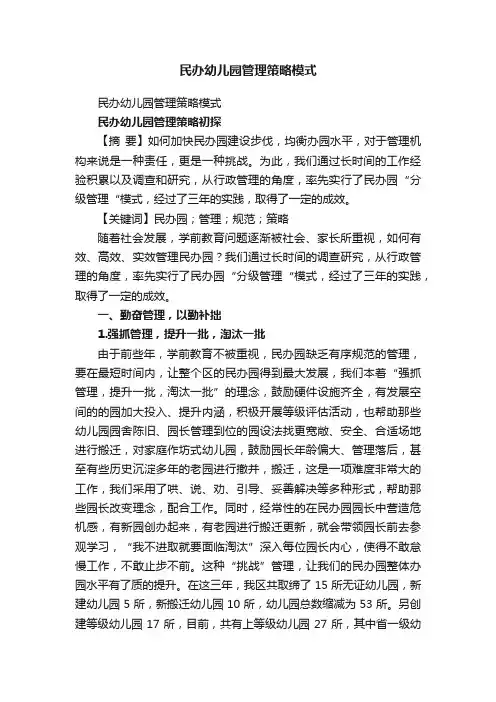 民办幼儿园管理策略模式

民办幼儿园管理策略模式

民办幼儿园管理策略初探

【摘 要】如何加快民办园建设步伐，均衡办园水平，对于管理机构来说是一种责任，更是一种挑战。为此，我们通过长时间的工作经验积累以及调查和研究，从行政管理的角度，率先实行了民办园“分级管理“模式，经过了三年的实践，取得了一定的成效。

【关键词】民办园；管理；规范；策略

随着社会发展，学前教育问题逐渐被社会、家长所重视，如何有效、高效、实效管理民办园？我们通过长时间的调查研究，从行政管理的角度，率先实行了民办园“分级管理“模式，经过了三年的实践，取得了一定的成效。

一、勤奋管理，以勤补拙

1.强抓管理，提升一批，淘汰一批

由于前些年，学前教育不被重视，民办园缺乏有序规范的管理，要在最短时间内，让整个区的民办园得到最大发展，我们本着“强抓管理，提升一批，淘汰一批”的理念，鼓励硬件设施齐全，有发展空间的的园加大投入、提升内涵，积极开展等级评估活动，也帮助那些幼儿园园舍陈旧、园长管理到位的园设法找更宽敞、安全、合适场地进行搬迁，对家庭作坊式幼儿园，鼓励园长年龄偏大、管理落后，甚至有些历史沉淀多年的老园进行撤并，搬迁，这是一项难度非常大的工作，我们采用了哄、说、劝、引导、妥善解决等多种形式，帮助那些园长改变理念，配合工作。同时，经常性的在民办园园长中营造危机感，有新园创办起来，有老园进行搬迁更新，就会带领园长前去参观学习，“我不进取就要面临淘汰”深入每位园长内心，使得不敢怠慢工作，不敢止步不前。这种“挑战”管理，让我们的民办园整体办园水平有了质的提升。在这三年，我区共取缔了 15 所无证幼儿园，新建幼儿园 5 所，新搬迁幼儿园 10 所，幼儿园总数缩减为 53 所。另创建等级幼儿园 17 所，目前，共有上等级幼儿园 27 所，其中省一级幼